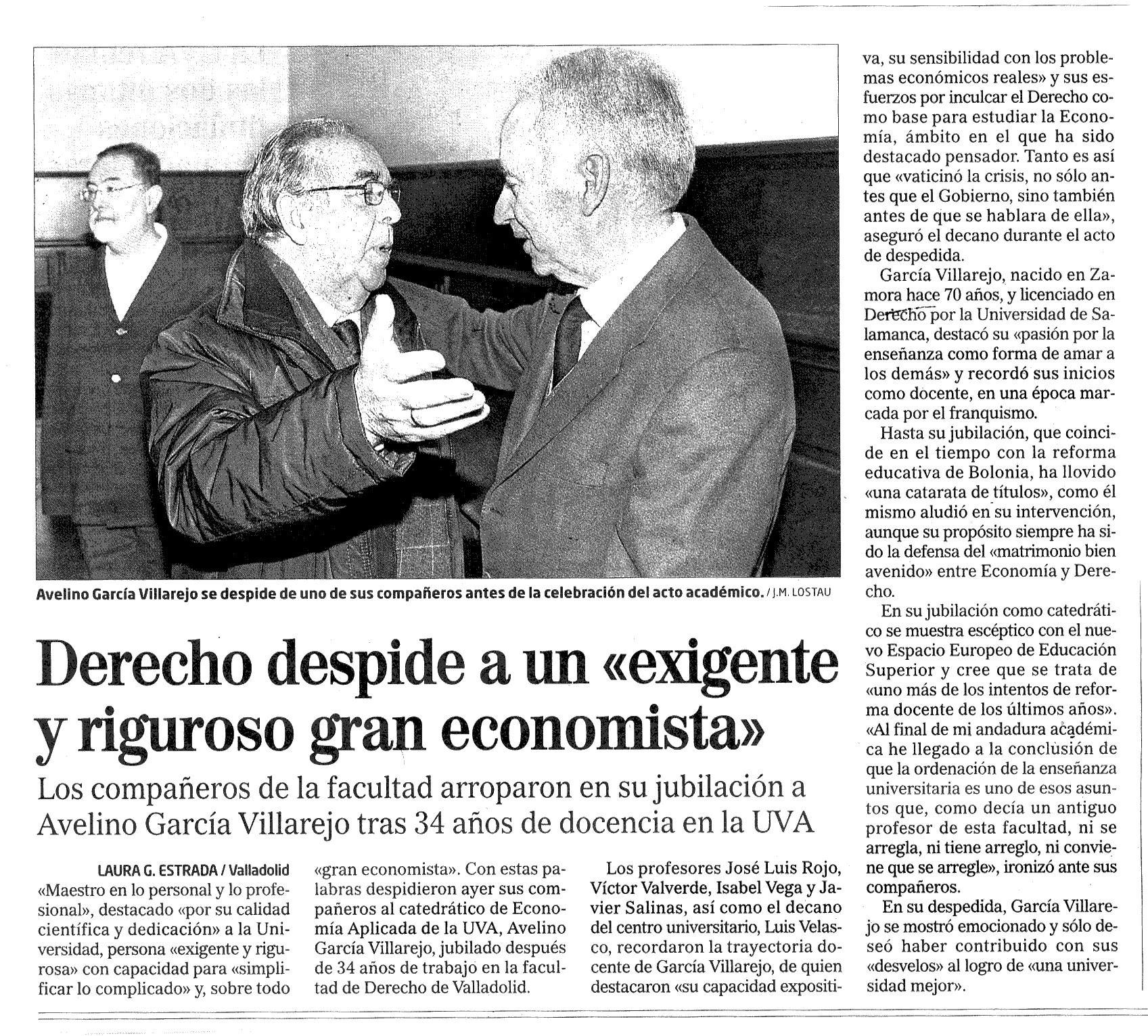 Avelino García Villarejo se despide de uno de sus compañeros antes de la celebración del acto académico. / J.M. LOSTAU

Derecho despide a un «exigente y riguroso gran economista»

Los compañeros de la facultad arroparon en su jubilación a Avelino García Villarejo tras 34 años de docencia en la UVA

LAURA G. ESTRADA / Valladolid
«Maestro en lo personal y lo profesional», destacado «por su calidad científica y dedicación» a la Universidad, persona «exigente y rigurosa» con capacidad para «simplificar lo complicado» y, sobre todo «gran economista». Con estas palabras despidieron ayer sus compañeros al catedrático de Economía Aplicada de la UVA, Avelino García Villarejo, jubilado después de 34 años de trabajo en la facultad de Derecho de Valladolid.

Los profesores José Luis Rojo, Víctor Valverde, Isabel Vega y Javier Salinas, así como el decano del centro universitario, Luis Velasco, recordaron la trayectoria docente de García Villarejo, de quien destacaron «su capacidad expositiva, su sensibilidad con los problemas económicos reales» y sus esfuerzos por inculcar el Derecho como base para estudiar la Economía, ámbito en el que ha sido destacado pensador. Tanto es así que «vaticinó la crisis, no sólo antes que el Gobierno, sino también antes de que se hablara de ella», aseguró el decano durante el acto de despedida.

García Villarejo, nacido en Zamora hace 70 años, y licenciado en Derecho por la Universidad de Salamanca, destacó su «pasión por la enseñanza como forma de amar a los demás» y recordó sus inicios como docente, en una época marcada por el franquismo.

Hasta su jubilación, que coincide en el tiempo con la reforma educativa de Bolonia, ha llovido «una catarata de títulos», como él mismo aludió en su intervención, aunque su propósito siempre ha sido la defensa del «matrimonio bien avenido» entre Economía y Derecho.

En su jubilación como catedrático se muestra escéptico con el nuevo Espacio Europeo de Educación Superior y cree que se trata de «uno más de los intentos de reforma docente de los últimos años». «Al final de mi andadura académica he llegado a la conclusión de que la ordenación de la enseñanza universitaria es uno de esos asuntos que, como decía un antiguo profesor de esta facultad, ni se arregla, ni tiene arreglo, ni conviene que se arregle», ironizó ante sus compañeros.

En su despedida, García Villarejo se mostró emocionado y sólo deseó haber contribuido con sus «desvelos» al logro de «una universidad mejor».